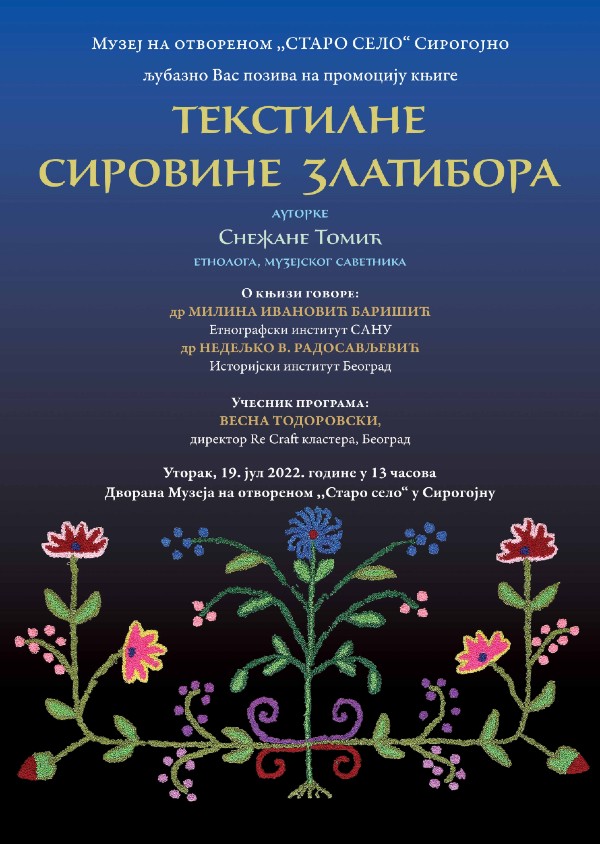 Музеј на отвореном „СТАРО СЕЛО“ Сирогојно

љубазно Вас позива на промоцију књиге

ТЕКСТИЛНЕ СИРОВИНЕ ЗЛАТИБОРА

ауторке

Снежане Томић

етнолога, музејског саветника

О књизи говоре:
др МИЛИНА ИВАНОВИЋ БАРИШИЋ
Етнографски институт САНУ
др НЕДЕЉКО В. РАДОСАВЉЕВИЋ
Историјски институт Београд

Учесник програма:
ВЕСНА ТОДОРОВСКИ,
директор Re Craft кластера, Београд

Уторак, 19. јул 2022. године у 13 часова
Дворана Музеја на отвореном „Старо село“ у Сирогојну